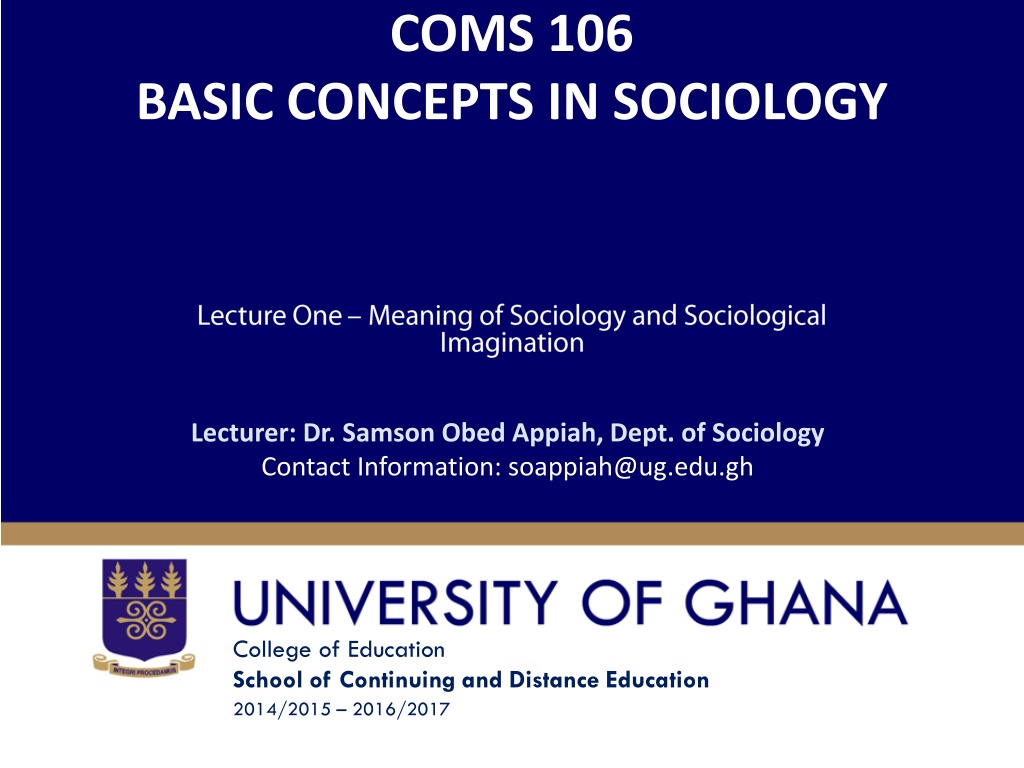 COMS 106
BASIC CONCEPTS IN SOCIOLOGY

Lecture One – Meaning of Sociology and Sociological Imagination

Lecturer: Dr. Samson Obed Appiah, Dept. of Sociology
Contact Information: soappiah@ug.edu.gh

INTEGRI PROCEDAMUS

UNIVERSITY OF GHANA
College of Education
School of Continuing and Distance Education
2014/2015 – 2016/2017